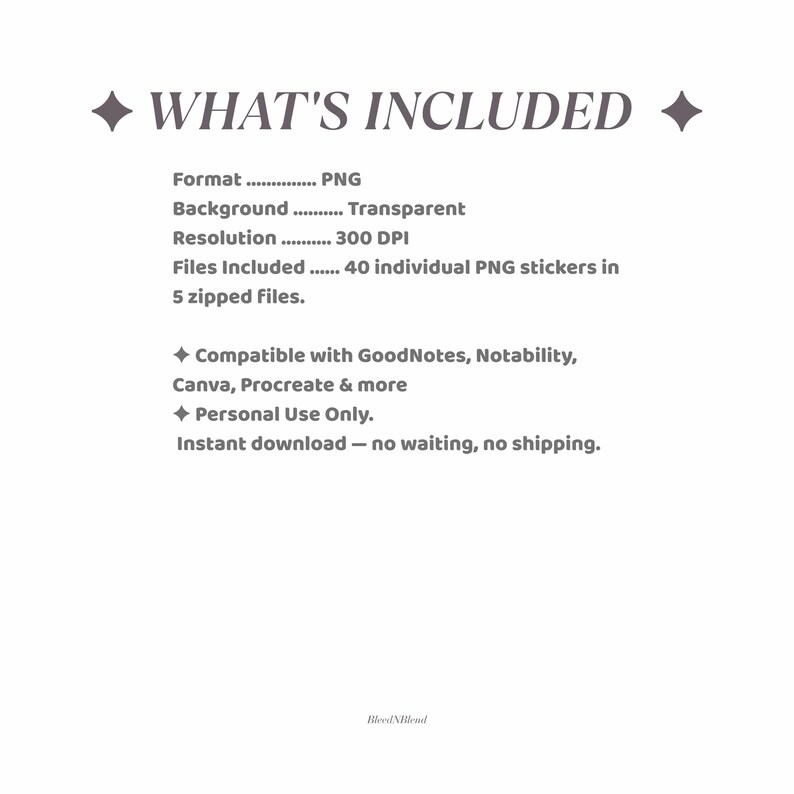 ✦ WHAT'S INCLUDED ✦

Format PNG
Background Transparent
Resolution 300 DPI
Files Included 40 individual PNG stickers in 5 zipped files.

✦ Compatible with GoodNotes, Notability, Canva, Procreate & more
✦ Personal Use Only.
Instant download — no waiting, no shipping.

BleedNBlend